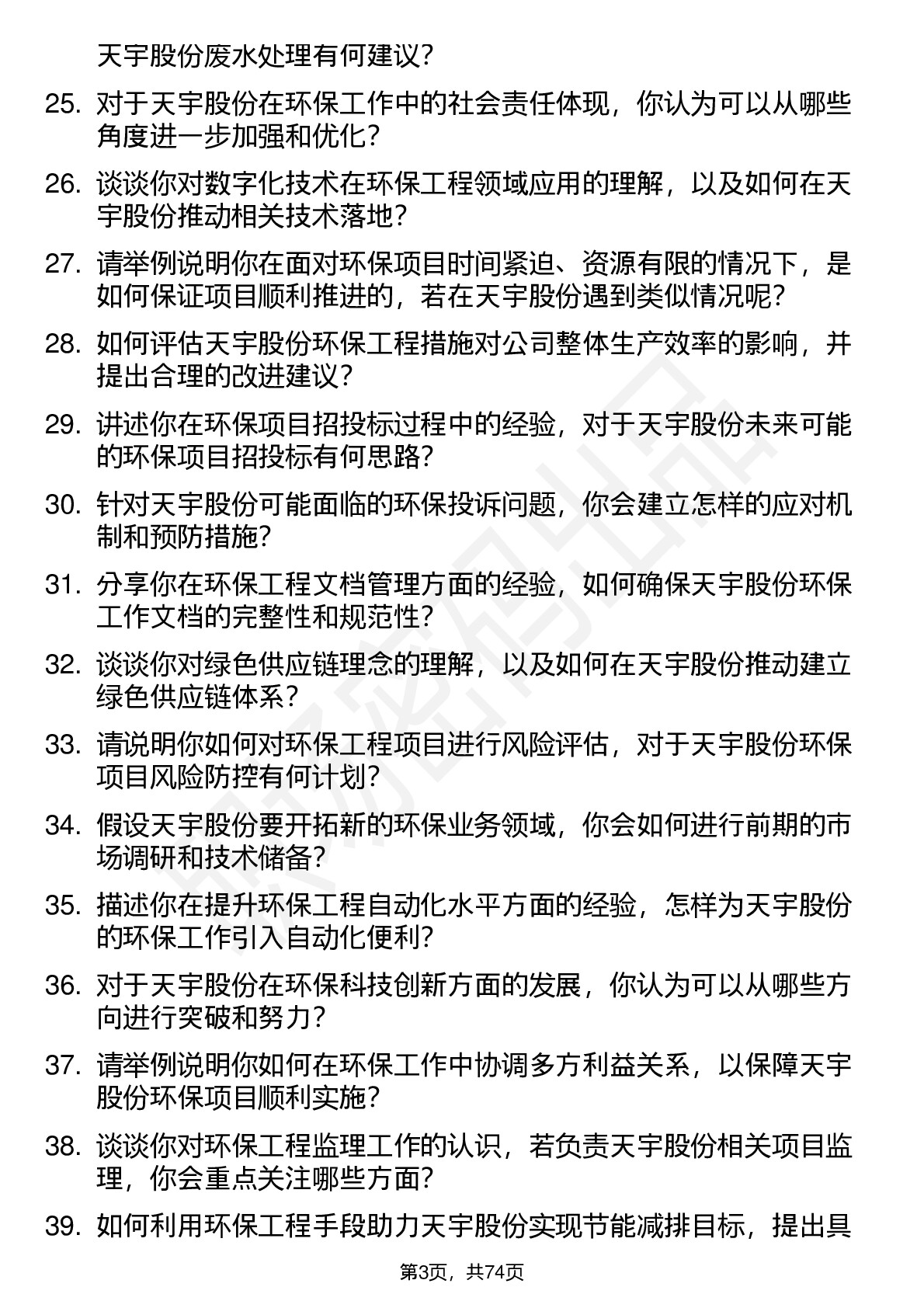 天宇股份废水处理有何建议？

25. 对于天宇股份在环保工作中的社会责任体现，你认为可以从哪些角度进一步加强和优化？

26. 谈谈你对数字化技术在环保工程领域应用的理解，以及如何在天宇股份推动相关技术落地？

27. 请举例说明你在面对环保项目时间紧迫、资源有限的情况下，是如何保证项目顺利推进的，若在天宇股份遇到类似情况呢？

28. 如何评估天宇股份环保工程措施对公司整体生产效率的影响，并提出合理的改进建议？

29. 讲述你在环保项目招投标过程中的经验，对于天宇股份未来可能的环保项目招投标有何思路？

30. 针对天宇股份可能面临的环保投诉问题，你会建立怎样的应对机制和预防措施？

31. 分享你在环保工程文档管理方面的经验，如何确保天宇股份环保工作文档的完整性和规范性？

32. 谈谈你对绿色供应链理念的理解，以及如何在天宇股份推动建立绿色供应链体系？

33. 请说明你如何对环保工程项目进行风险评估，对于天宇股份环保项目风险防控有何计划？

34. 假设天宇股份要开拓新的环保业务领域，你会如何进行前期的市场调研和技术储备？

35. 描述你在提升环保工程自动化水平方面的经验，怎样为天宇股份的环保工作引入自动化便利？

36. 对于天宇股份在环保科技创新方面的发展，你认为可以从哪些方向进行突破和努力？

37. 请举例说明你如何在环保工作中协调多方利益关系，以保障天宇股份环保项目顺利实施？

38. 谈谈你对环保工程监理工作的认识，若负责天宇股份相关项目监理，你会重点关注哪些方面？

39. 如何利用环保工程手段助力天宇股份实现节能减排目标，提出具

第3页，共74页